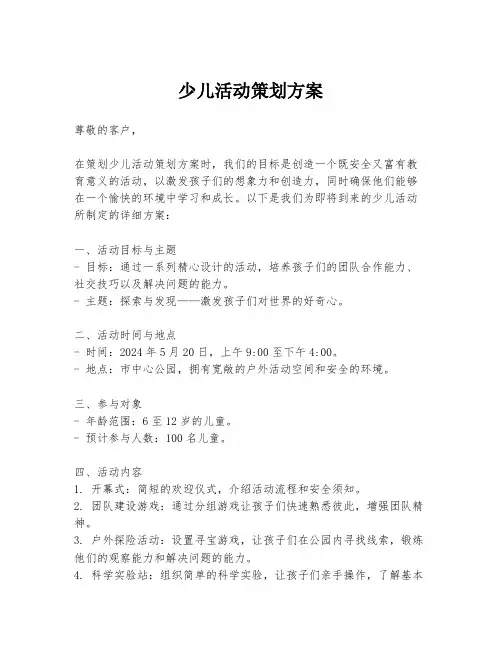 少儿活动策划方案

尊敬的客户，

在策划少儿活动策划方案时，我们的目标是创造一个既安全又富有教育意义的活动，以激发孩子们的想象力和创造力，同时确保他们能够在一个愉快的环境中学习和成长。以下是我们为即将到来的少儿活动所制定的详细方案：

一、活动目标与主题
- 目标：通过一系列精心设计的活动，培养孩子们的团队合作能力、社交技巧以及解决问题的能力。
- 主题：探索与发现——激发孩子们对世界的好奇心。

二、活动时间与地点
- 时间：2024 年 5 月 20 日，上午 9:00 至下午 4:00。
- 地点：市中心公园，拥有宽敞的户外活动空间和安全的环境。

三、参与对象
- 年龄范围：6 至 12 岁的儿童。
- 预计参与人数：100 名儿童。

四、活动内容
1. 开幕式：简短的欢迎仪式，介绍活动流程和安全须知。
2. 团队建设游戏：通过分组游戏让孩子们快速熟悉彼此，增强团队精神。
3. 户外探险活动：设置寻宝游戏，让孩子们在公园内寻找线索，锻炼他们的观察能力和解决问题的能力。
4. 科学实验站：组织简单的科学实验，让孩子们亲手操作，了解基本